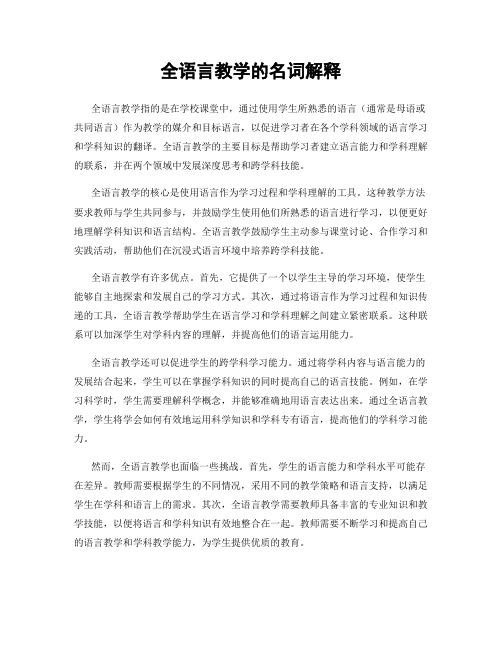 全语言教学的名词解释

全语言教学指的是在学校课堂中，通过使用学生所熟悉的语言（通常是母语或共同语言）作为教学的媒介和目标语言，以促进学习者在各个学科领域的语言学习和学科知识的翻译。全语言教学的主要目标是帮助学习者建立语言能力和学科理解的联系，并在两个领域中发展深度思考和跨学科技能。

全语言教学的核心是使用语言作为学习过程和学科理解的工具。这种教学方法要求教师与学生共同参与，并鼓励学生使用他们所熟悉的语言进行学习，以便更好地理解学科知识和语言结构。全语言教学鼓励学生主动参与课堂讨论、合作学习和实践活动，帮助他们在沉浸式语言环境中培养跨学科技能。

全语言教学有许多优点。首先，它提供了一个以学生主导的学习环境，使学生能够自主地探索和发展自己的学习方式。其次，通过将语言作为学习过程和知识传递的工具，全语言教学帮助学生在语言学习和学科理解之间建立紧密联系。这种联系可以加深学生对学科内容的理解，并提高他们的语言运用能力。

全语言教学还可以促进学生的跨学科学习能力。通过将学科内容与语言能力的发展结合起来，学生可以在掌握学科知识的同时提高自己的语言技能。例如，在学习科学时，学生需要理解科学概念，并能够准确地用语言表达出来。通过全语言教学，学生将学会如何有效地运用科学知识和学科专有语言，提高他们的学科学习能力。

然而，全语言教学也面临一些挑战。首先，学生的语言能力和学科水平可能存在差异。教师需要根据学生的不同情况，采用不同的教学策略和语言支持，以满足学生在学科和语言上的需求。其次，全语言教学需要教师具备丰富的专业知识和教学技能，以便将语言和学科知识有效地整合在一起。教师需要不断学习和提高自己的语言教学和学科教学能力，为学生提供优质的教育。